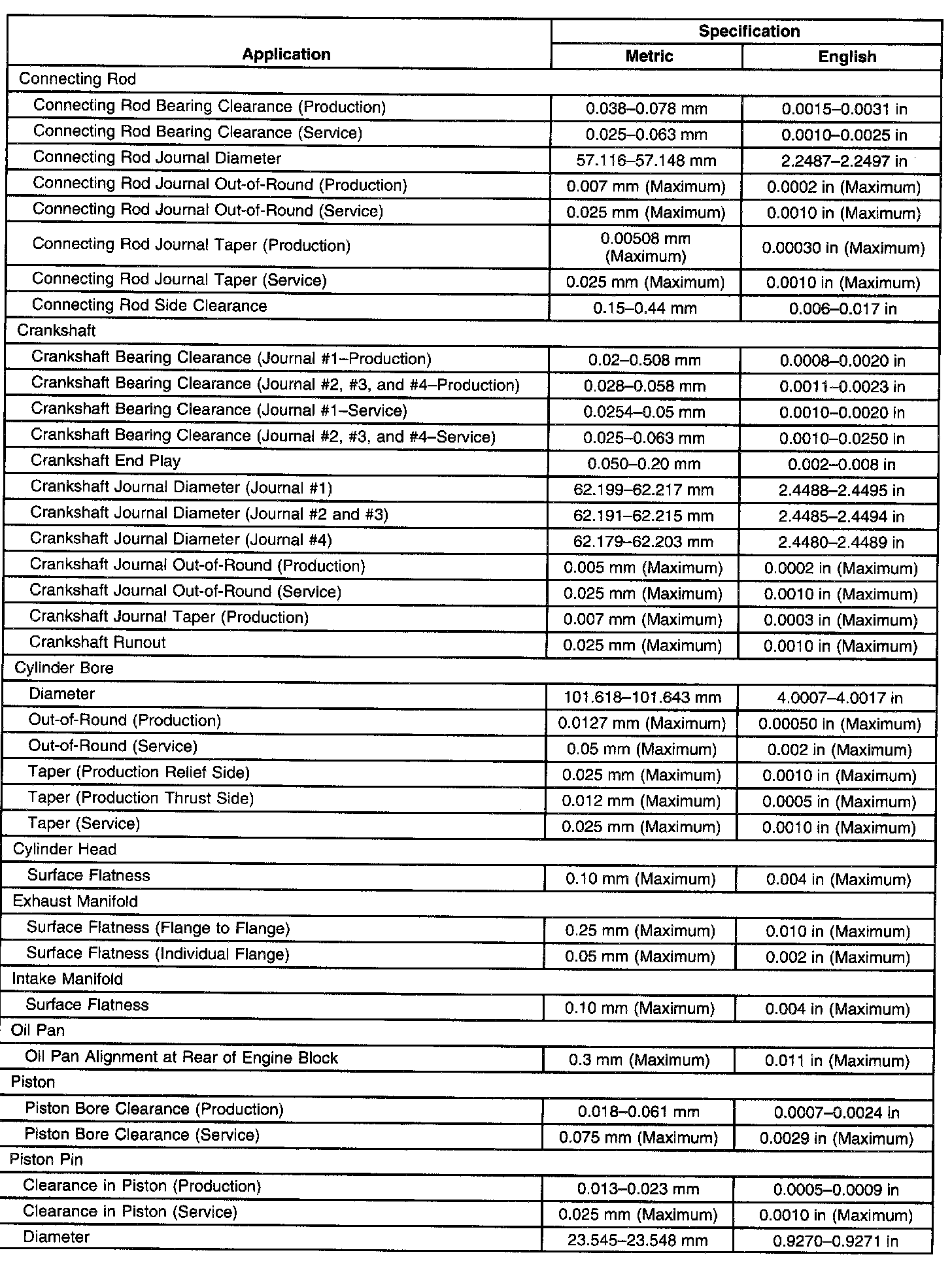 | Application | Specification Metric | Specification English |
|---|---|---|
| Connecting Rod | | |
| Connecting Rod Bearing Clearance (Production) | 0.038–0.078 mm | 0.0015–0.0031 in |
| Connecting Rod Bearing Clearance (Service) | 0.025–0.063 mm | 0.0010–0.0025 in |
| Connecting Rod Journal Diameter | 57.116–57.148 mm | 2.2487–2.2497 in |
| Connecting Rod Journal Out-of-Round (Production) | 0.007 mm (Maximum) | 0.0002 in (Maximum) |
| Connecting Rod Journal Out-of-Round (Service) | 0.025 mm (Maximum) | 0.0010 in (Maximum) |
| Connecting Rod Journal Taper (Production) | 0.00508 mm (Maximum) | 0.00030 in (Maximum) |
| Connecting Rod Journal Taper (Service) | 0.025 mm (Maximum) | 0.0010 in (Maximum) |
| Connecting Rod Side Clearance | 0.15–0.44 mm | 0.006–0.017 in |
| Crankshaft | | |
| Crankshaft Bearing Clearance (Journal #1–Production) | 0.02–0.508 mm | 0.0008–0.0020 in |
| Crankshaft Bearing Clearance (Journal #2, #3, and #4–Production) | 0.028–0.058 mm | 0.0011–0.0023 in |
| Crankshaft Bearing Clearance (Journal #1–Service) | 0.0254–0.05 mm | 0.0010–0.0020 in |
| Crankshaft Bearing Clearance (Journal #2, #3, and #4–Service) | 0.025–0.063 mm | 0.0010–0.0250 in |
| Crankshaft End Play | 0.050–0.20 mm | 0.002–0.008 in |
| Crankshaft Journal Diameter (Journal #1) | 62.199–62.217 mm | 2.4488–2.4495 in |
| Crankshaft Journal Diameter (Journal #2 and #3) | 62.191–62.215 mm | 2.4485–2.4494 in |
| Crankshaft Journal Diameter (Journal #4) | 62.179–62.203 mm | 2.4480–2.4489 in |
| Crankshaft Journal Out-of-Round (Production) | 0.005 mm (Maximum) | 0.0002 in (Maximum) |
| Crankshaft Journal Out-of-Round (Service) | 0.025 mm (Maximum) | 0.0010 in (Maximum) |
| Crankshaft Journal Taper (Production) | 0.007 mm (Maximum) | 0.0003 in (Maximum) |
| Crankshaft Runout | 0.025 mm (Maximum) | 0.0010 in (Maximum) |
| Cylinder Bore | | |
| Diameter | 101.618–101.643 mm | 4.0007–4.0017 in |
| Out-of-Round (Production) | 0.0127 mm (Maximum) | 0.00050 in (Maximum) |
| Out-of-Round (Service) | 0.05 mm (Maximum) | 0.002 in (Maximum) |
| Taper (Production Relief Side) | 0.025 mm (Maximum) | 0.0010 in (Maximum) |
| Taper (Production Thrust Side) | 0.012 mm (Maximum) | 0.0005 in (Maximum) |
| Taper (Service) | 0.025 mm (Maximum) | 0.0010 in (Maximum) |
| Cylinder Head | | |
| Surface Flatness | 0.10 mm (Maximum) | 0.004 in (Maximum) |
| Exhaust Manifold | | |
| Surface Flatness (Flange to Flange) | 0.25 mm (Maximum) | 0.010 in (Maximum) |
| Surface Flatness (Individual Flange) | 0.05 mm (Maximum) | 0.002 in (Maximum) |
| Intake Manifold | | |
| Surface Flatness | 0.10 mm (Maximum) | 0.004 in (Maximum) |
| Oil Pan | | |
| Oil Pan Alignment at Rear of Engine Block | 0.3 mm (Maximum) | 0.011 in (Maximum) |
| Piston | | |
| Piston Bore Clearance (Production) | 0.018–0.061 mm | 0.0007–0.0024 in |
| Piston Bore Clearance (Service) | 0.075 mm (Maximum) | 0.0029 in (Maximum) |
| Piston Pin | | |
| Clearance in Piston (Production) | 0.013–0.023 mm | 0.0005–0.0009 in |
| Clearance in Piston (Service) | 0.025 mm (Maximum) | 0.0010 in (Maximum) |
| Diameter | 23.545–23.548 mm | 0.9270–0.9271 in |